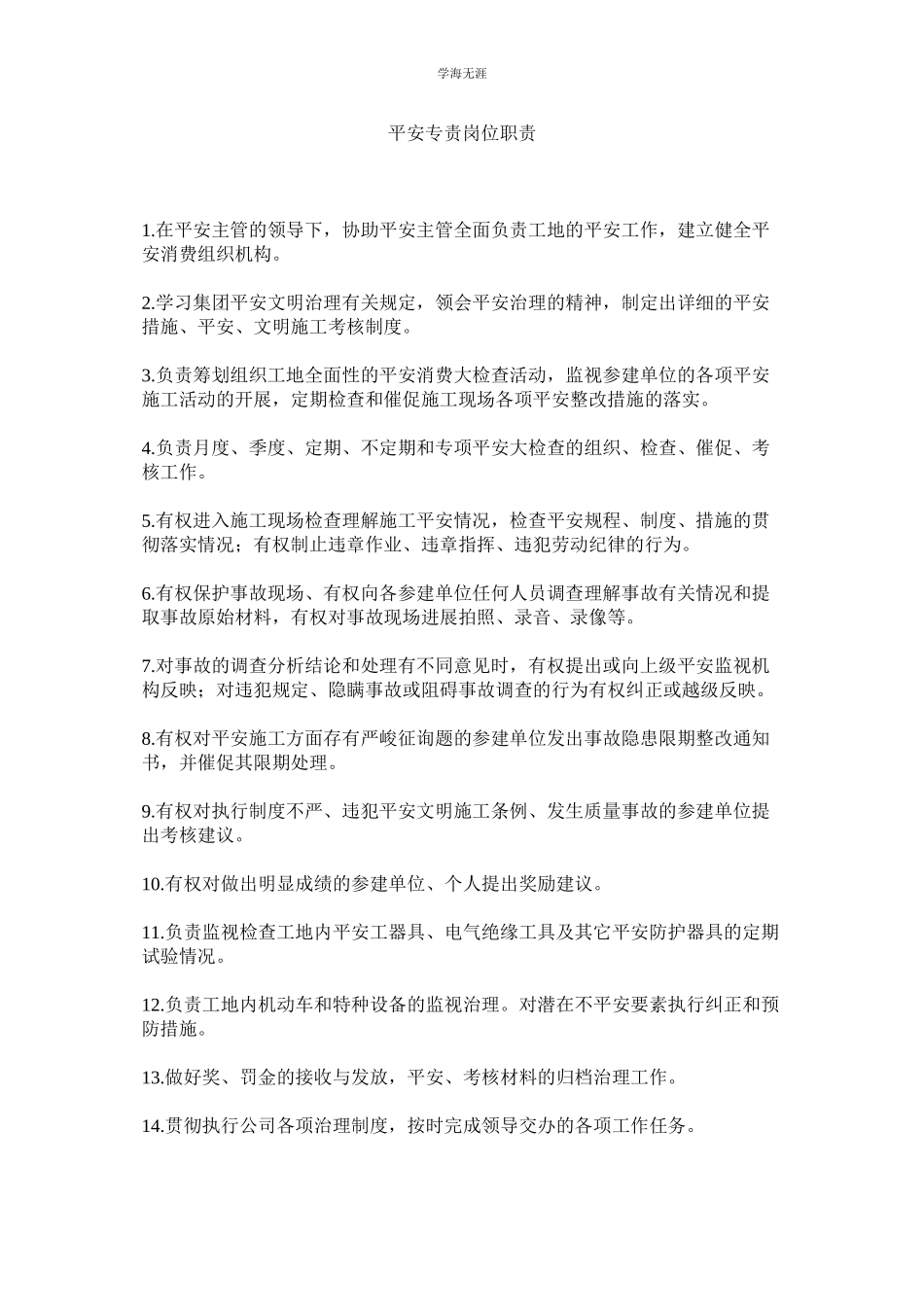 学海无涯

平安专责岗位职责

1.在平安主管的领导下，协助平安主管全面负责工地的平安工作，建立健全平安消费组织机构。

2.学习集团平安文明治理有关规定，领会平安治理的精神，制定出详细的平安措施、平安、文明施工考核制度。

3.负责筹划组织工地全面性的平安消费大检查活动，监视参建单位的各项平安施工活动的开展，定期检查和催促施工现场各项平安整改措施的落实。

4.负责月度、季度、定期、不定期和专项平安大检查的组织、检查、催促、考核工作。

5.有权进入施工现场检查理解施工平安情况，检查平安规程、制度、措施的贯彻落实情况；有权制止违章作业、违章指挥、违犯劳动纪律的行为。

6.有权保护事故现场、有权向各参建单位任何人员调查理解事故有关情况和提取事故原始材料，有权对事故现场进展拍照、录音、录像等。

7.对事故的调查分析结论和处理有不同意见时，有权提出或向上级平安监视机构反映；对违犯规定、隐瞒事故或阻碍事故调查的行为有权纠正或越级反映。

8.有权对平安施工方面存有严峻征询题的参建单位发出事故隐患限期整改通知书，并催促其限期处理。

9.有权对执行制度不严、违犯平安文明施工条例、发生质量事故的参建单位提出考核建议。

10.有权对做出明显成绩的参建单位、个人提出奖励建议。

11.负责监视检查工地内平安工器具、电气绝缘工具及其它平安防护器具的定期试验情况。

12.负责工地内机动车和特种设备的监视治理。对潜在不平安要素执行纠正和预防措施。

13.做好奖、罚金的接收与发放，平安、考核材料的归档治理工作。

14.贯彻执行公司各项治理制度，按时完成领导交办的各项工作任务。